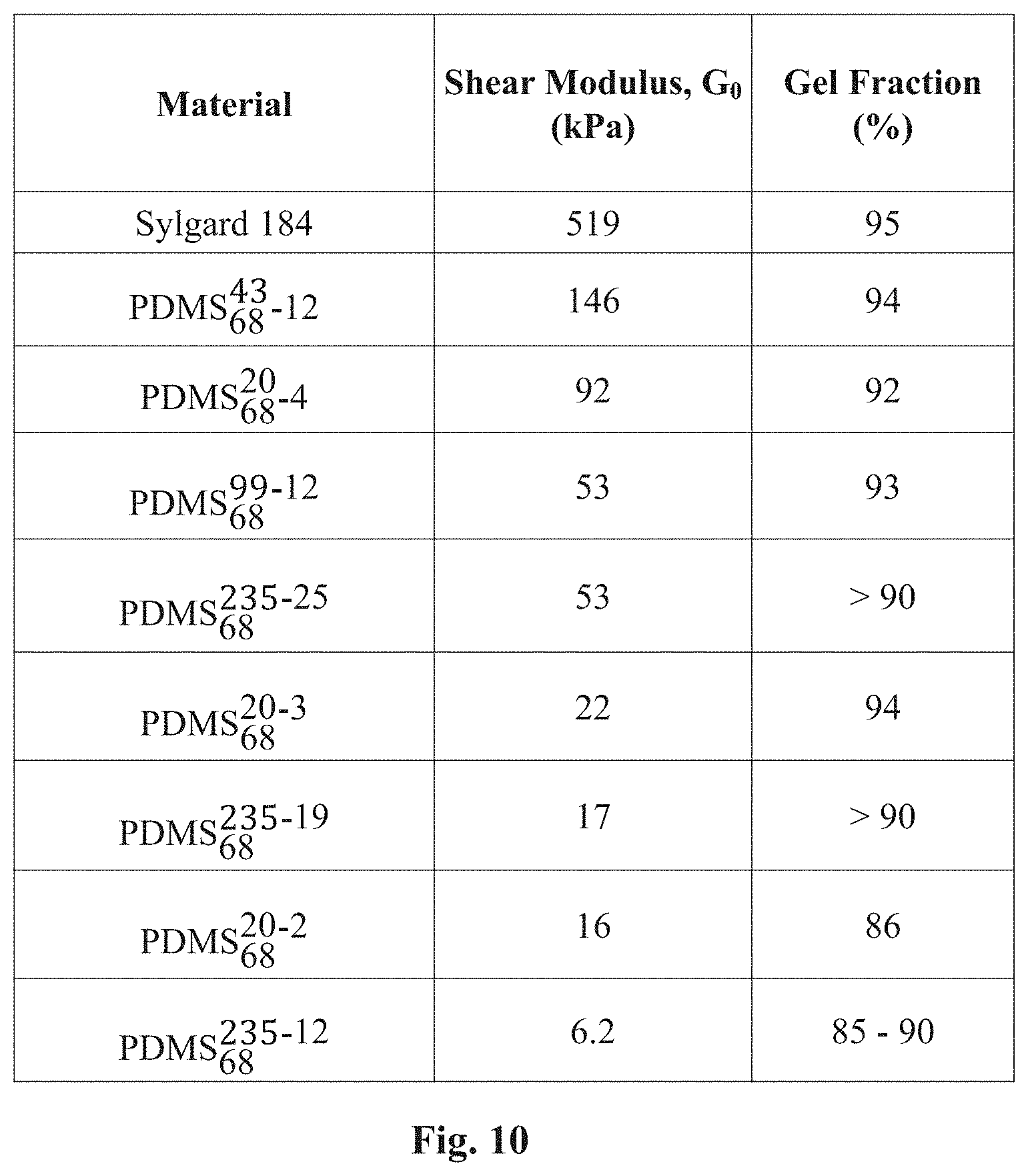 | Material | Shear Modulus, $G_0$ (kPa) | Gel Fraction (%) |
|---|---|---|
| Sylgard 184 | 519 | 95 |
| $PDMS_{68}^{43}$-12 | 146 | 94 |
| $PDMS_{68}^{20}$-4 | 92 | 92 |
| $PDMS_{68}^{99-12}$ | 53 | 93 |
| $PDMS_{68}^{235-25}$ | 53 | > 90 |
| $PDMS_{68}^{20-3}$ | 22 | 94 |
| $PDMS_{68}^{235-19}$ | 17 | > 90 |
| $PDMS_{68}^{20-2}$ | 16 | 86 |
| $PDMS_{68}^{235-12}$ | 6.2 | 85 - 90 |

Fig. 10